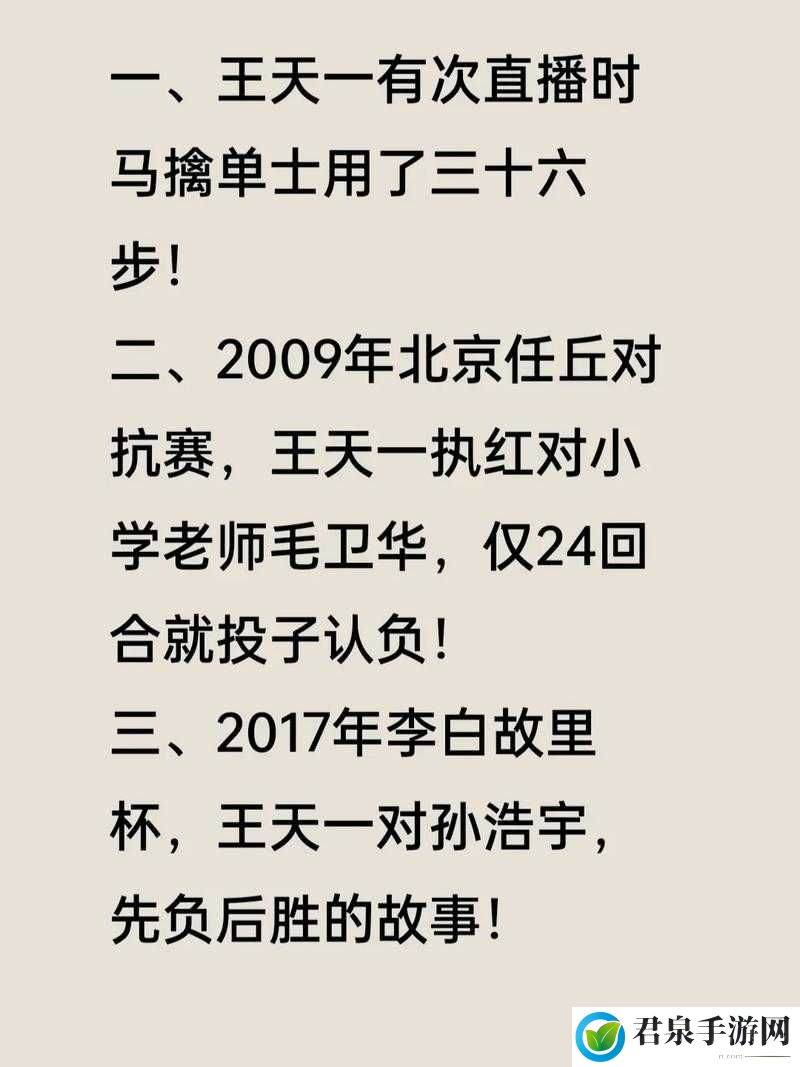 一、王天一有次直播时马擒单士用了三十六步！

二、2009年北京任丘对抗赛，王天一执红对小学老师毛卫华，仅24回合就投子认负！

三、2017年李白故里杯，王天一对孙浩宇，先负后胜的故事！

君泉手游网